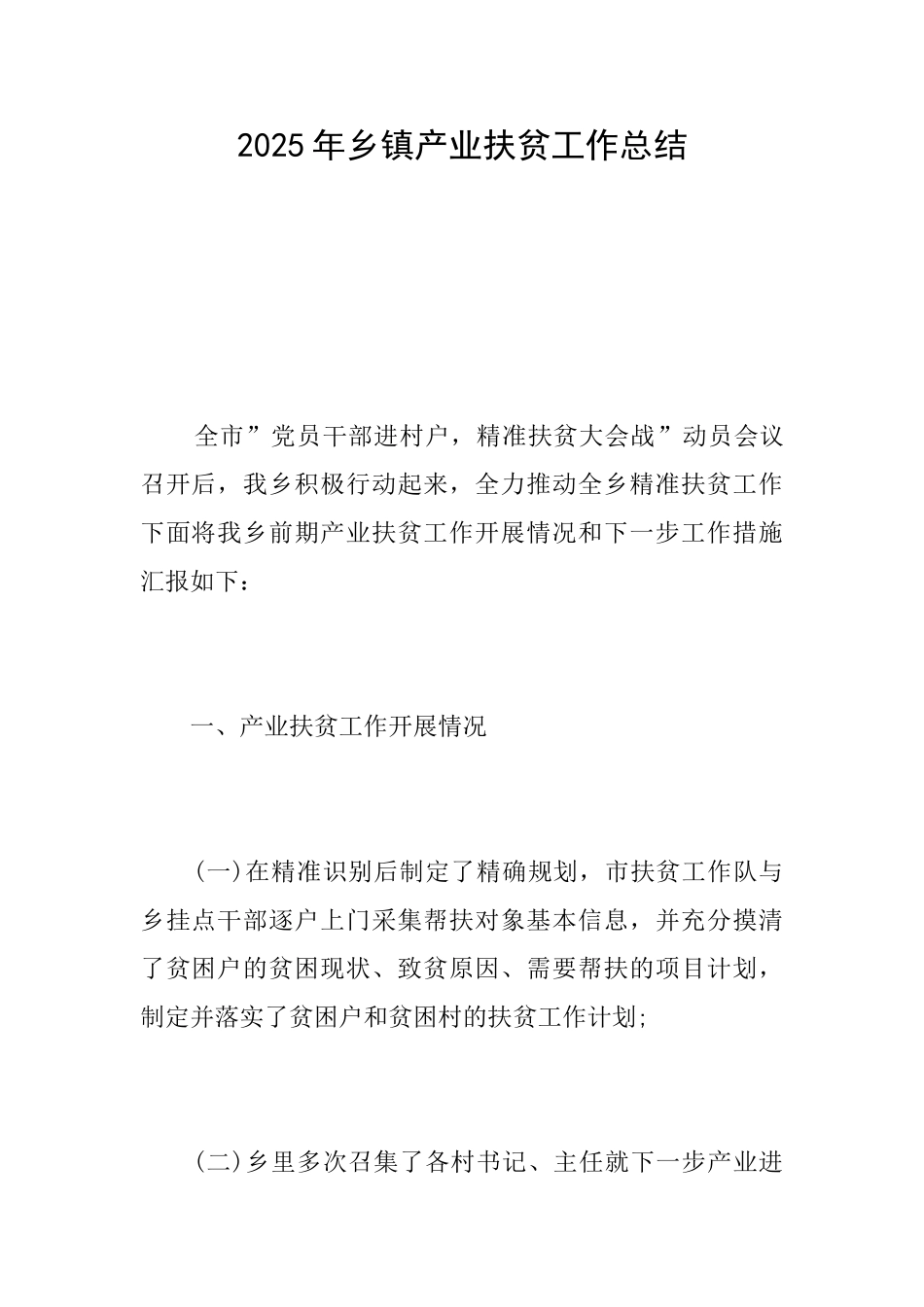 2025年乡镇产业扶贫工作总结

全市”党员干部进村户，精准扶贫大会战”动员会议召开后，我乡积极行动起来，全力推动全乡精准扶贫工作下面将我乡前期产业扶贫工作开展情况和下一步工作措施汇报如下：

一、产业扶贫工作开展情况

(一)在精准识别后制定了精确规划，市扶贫工作队与乡挂点干部逐户上门采集帮扶对象基本信息，并充分摸清了贫困户的贫困现状、致贫原因、需要帮扶的项目计划，制定并落实了贫困户和贫困村的扶贫工作计划;

(二)乡里多次召集了各村书记、主任就下一步产业进